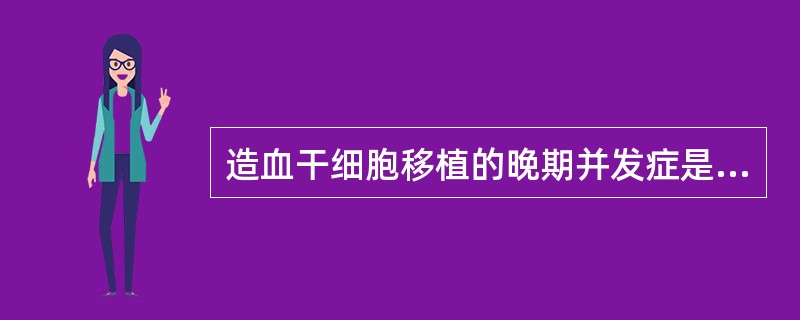 造血干细胞移植的晚期并发症是...